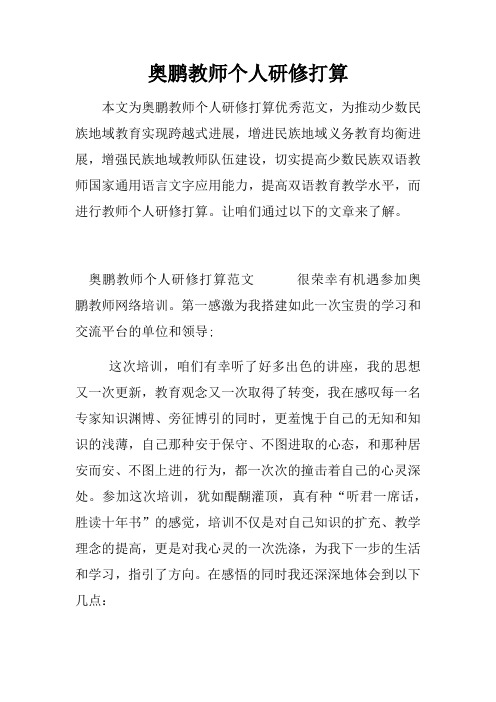 奥鹏教师个人研修打算

本文为奥鹏教师个人研修打算优秀范文，为推动少数民族地域教育实现跨越式进展，增进民族地域义务教育均衡进展，增强民族地域教师队伍建设，切实提高少数民族双语教师国家通用语言文字应用能力，提高双语教育教学水平，而进行教师个人研修打算。让咱们通过以下的文章来了解。

奥鹏教师个人研修打算范文　　很荣幸有机遇参加奥鹏教师网络培训。第一感激为我搭建如此一次宝贵的学习和交流平台的单位和领导；

这次培训，咱们有幸听了好多出色的讲座，我的思想又一次更新，教育观念又一次取得了转变，我在感叹每一名专家知识渊博、旁征博引的同时，更羞愧于自己的无知和知识的浅薄，自己那种安于保守、不图进取的心态，和那种居安而安、不图上进的行为，都一次次的撞击着自己的心灵深处。参加这次培训，犹如醍醐灌顶，真有种“听君一席话，胜读十年书”的感觉，培训不仅是对自己知识的扩充、教学理念的提高，更是对我心灵的一次洗涤，为我下一步的生活和学习，指引了方向。在感悟的同时我还深深地体会到以下几点：